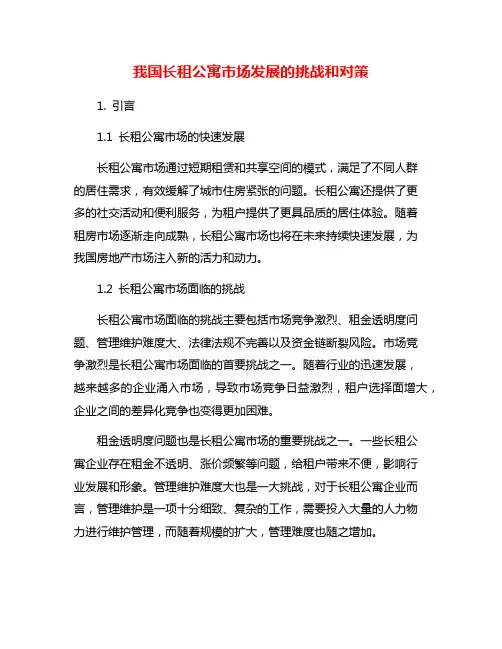 我国长租公寓市场发展的挑战和对策

1. 引言

1.1 长租公寓市场的快速发展

长租公寓市场通过短期租赁和共享空间的模式，满足了不同人群的居住需求，有效缓解了城市住房紧张的问题。长租公寓还提供了更多的社交活动和便利服务，为租户提供了更具品质的居住体验。随着租房市场逐渐走向成熟，长租公寓市场也将在未来持续快速发展，为我国房地产市场注入新的活力和动力。

1.2 长租公寓市场面临的挑战

长租公寓市场面临的挑战主要包括市场竞争激烈、租金透明度问题、管理维护难度大、法律法规不完善以及资金链断裂风险。市场竞争激烈是长租公寓市场面临的首要挑战之一。随着行业的迅速发展，越来越多的企业涌入市场，导致市场竞争日益激烈，租户选择面增大，企业之间的差异化竞争也变得更加困难。

租金透明度问题也是长租公寓市场的重要挑战之一。一些长租公寓企业存在租金不透明、涨价频繁等问题，给租户带来不便，影响行业发展和形象。管理维护难度大也是一大挑战，对于长租公寓企业而言，管理维护是一项十分细致、复杂的工作，需要投入大量的人力物力进行维护管理，而随着规模的扩大，管理难度也随之增加。